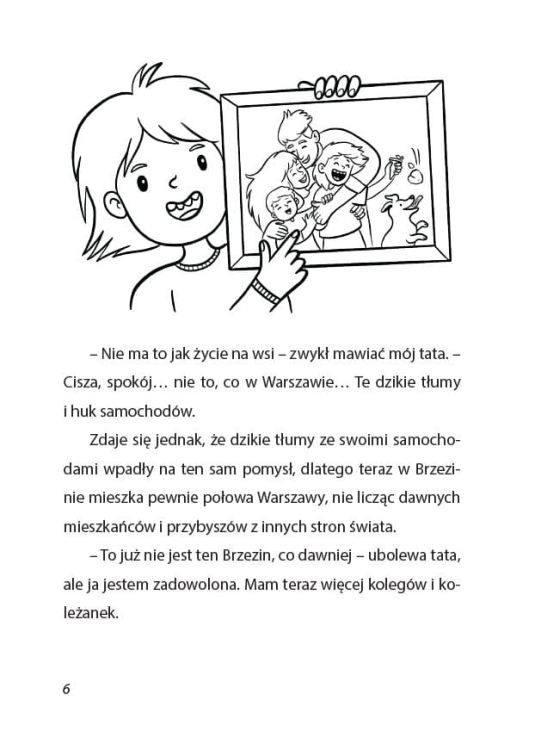 – Nie ma to jak życie na wsi – zwykł mawiać mój tata. – Cisza, spokój… nie to, co w Warszawie… Te dzikie tłumy i huk samochodów.

Zdaje się jednak, że dzikie tłumy ze swoimi samochodami wpadły na ten sam pomysł, dlatego teraz w Brzezinie mieszka pewnie połowa Warszawy, nie licząc dawnych mieszkańców i przybyszów z innych stron świata.

– To już nie jest ten Brzezin, co dawniej – ubolewa tata, ale ja jestem zadowolona. Mam teraz więcej kolegów i koleżanek.

6